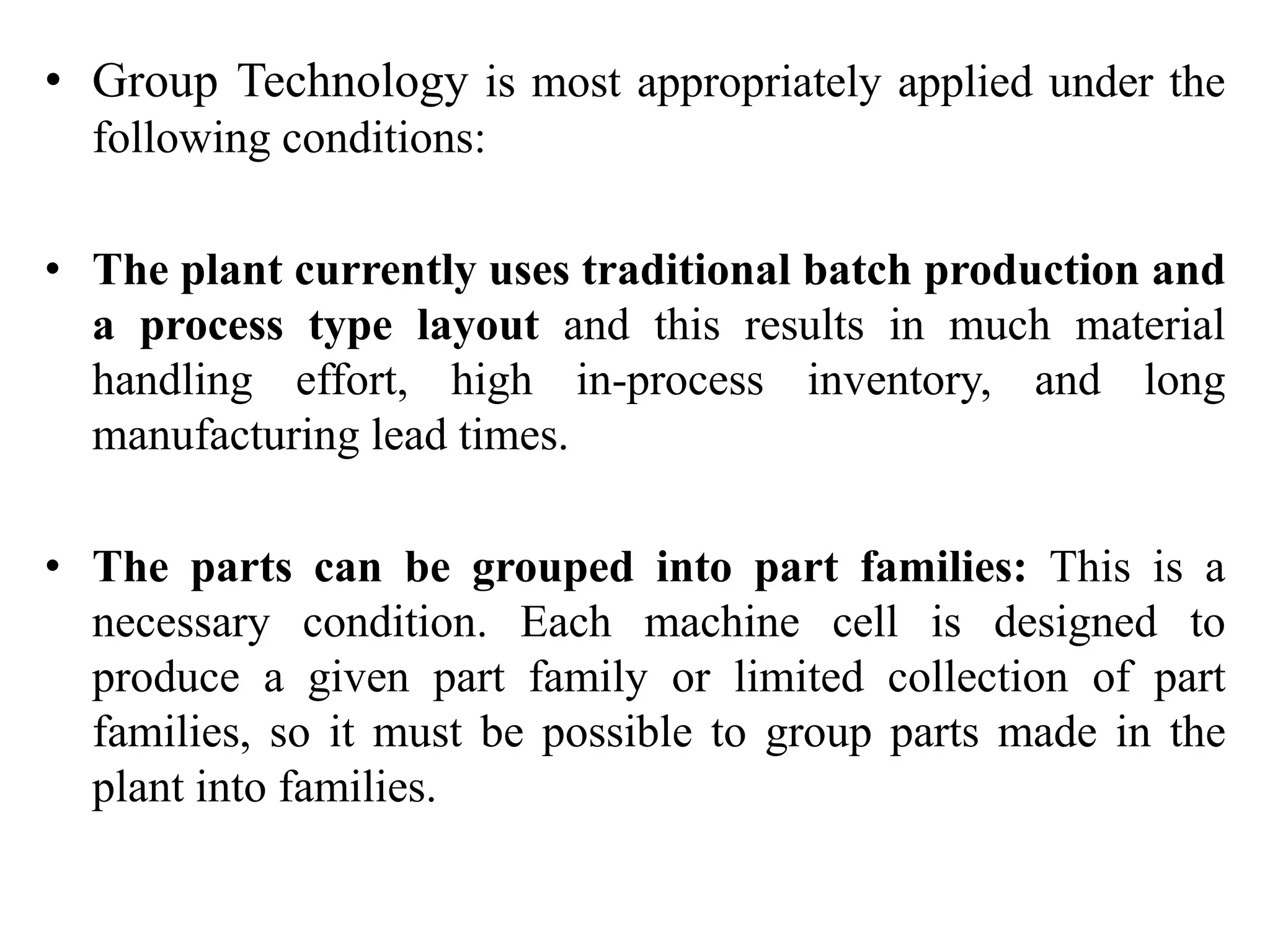 • Group Technology is most appropriately applied under the following conditions:

• The plant currently uses traditional batch production and a process type layout and this results in much material handling effort, high in-process inventory, and long manufacturing lead times.

• The parts can be grouped into part families: This is a necessary condition. Each machine cell is designed to produce a given part family or limited collection of part families, so it must be possible to group parts made in the plant into families.